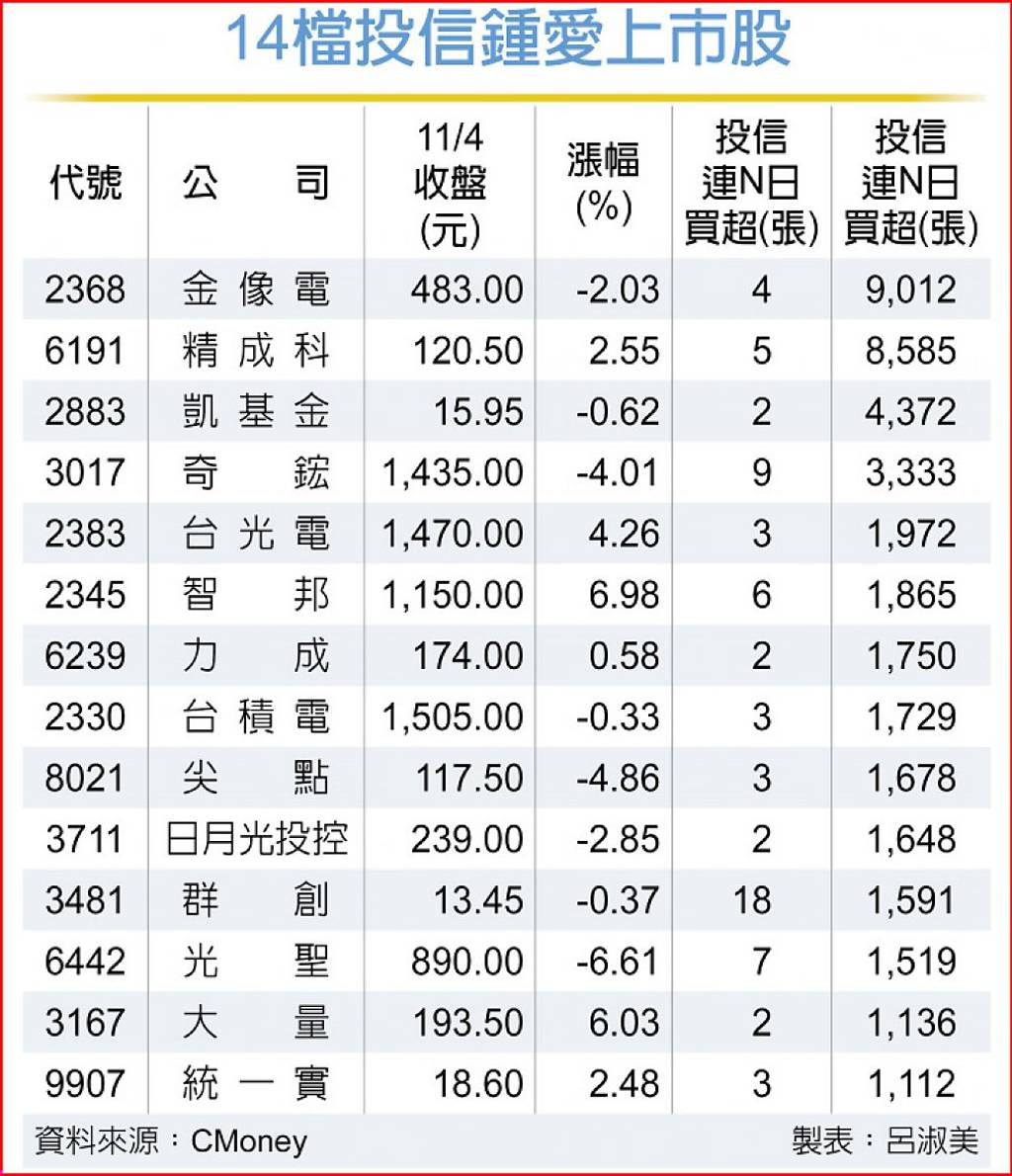 14檔投信鍾愛上市股

| 代號 | 公司 | 11/4 收盤 (元) | 漲幅 (%) | 投信 連N日 買超(張) | 投信 連N日 買超(張) |
|---|---|---|---|---|---|
| 2368 | 金像電 | 483.00 | -2.03 | 4 | 9,012 |
| 6191 | 精成科 | 120.50 | 2.55 | 5 | 8,585 |
| 2883 | 凱基金 | 15.95 | -0.62 | 2 | 4,372 |
| 3017 | 奇鋐 | 1,435.00 | -4.01 | 9 | 3,333 |
| 2383 | 台光電 | 1,470.00 | 4.26 | 3 | 1,972 |
| 2345 | 智邦 | 1,150.00 | 6.98 | 6 | 1,865 |
| 6239 | 力成 | 174.00 | 0.58 | 2 | 1,750 |
| 2330 | 台積電 | 1,505.00 | -0.33 | 3 | 1,729 |
| 8021 | 尖點 | 117.50 | -4.86 | 3 | 1,678 |
| 3711 | 日月光投控 | 239.00 | -2.85 | 2 | 1,648 |
| 3481 | 群創 | 13.45 | -0.37 | 18 | 1,591 |
| 6442 | 光聖 | 890.00 | -6.61 | 7 | 1,519 |
| 3167 | 大量 | 193.50 | 6.03 | 2 | 1,136 |
| 9907 | 統一實 | 18.60 | 2.48 | 3 | 1,112 |

資料來源：CMoney 製表：呂淑美